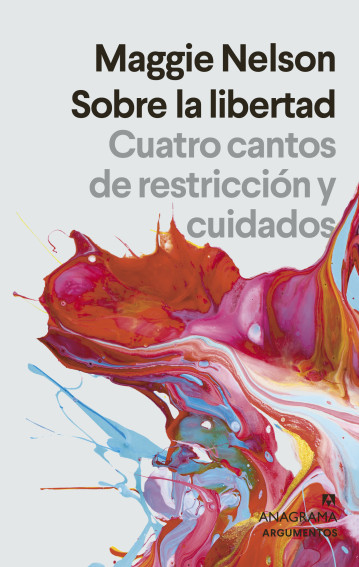 Maggie Nelson
Sobre la libertad
Cuatro cantos de restricción y cuidados

ANAGRAMA
ARGUMENTOS